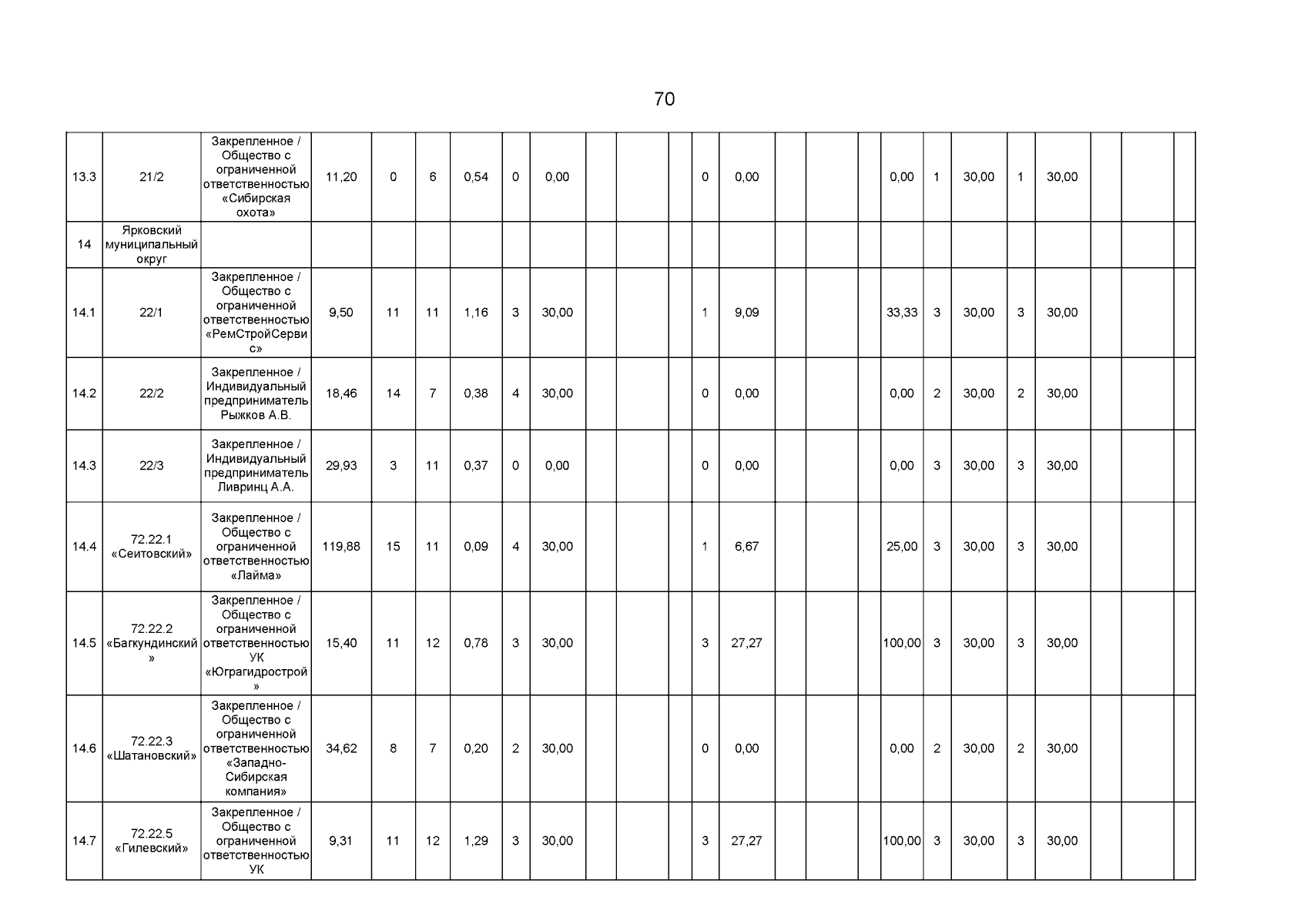 70

| 13.3 | 21/2 | Закрепленное / Общество с ограниченной ответственностью «Сибирская охота» | 11,20 | 0 | 6 | 0,54 | 0 | 0,00 | | | | 0 | 0,00 | | | | 0,00 | 1 | 30,00 | 1 | 30,00 | | | |
|---|---|---|---|---|---|---|---|---|---|---|---|---|---|---|---|---|---|---|---|---|---|---|---|---|
| 14 | Ярковский муниципальный округ | | | | | | | | | | | | | | | | | | | | | | | |
| 14.1 | 22/1 | Закрепленное / Общество с ограниченной ответственностью «РемСтройСервис» | 9,50 | 11 | 11 | 1,16 | 3 | 30,00 | | | | 1 | 9,09 | | | | 33,33 | 3 | 30,00 | 3 | 30,00 | | | |
| 14.2 | 22/2 | Закрепленное / Индивидуальный предприниматель Рыжков А.В. | 18,46 | 14 | 7 | 0,38 | 4 | 30,00 | | | | 0 | 0,00 | | | | 0,00 | 2 | 30,00 | 2 | 30,00 | | | |
| 14.3 | 22/3 | Закрепленное / Индивидуальный предприниматель Ливринц А.А. | 29,93 | 3 | 11 | 0,37 | 0 | 0,00 | | | | 0 | 0,00 | | | | 0,00 | 3 | 30,00 | 3 | 30,00 | | | |
| 14.4 | 72.22.1 «Сеитовский» | Закрепленное / Общество с ограниченной ответственностью «Лайма» | 119,88 | 15 | 11 | 0,09 | 4 | 30,00 | | | | 1 | 6,67 | | | | 25,00 | 3 | 30,00 | 3 | 30,00 | | | |
| 14.5 | 72.22.2 «Багкундинский» | Закрепленное / Общество с ограниченной ответственностью УК «Юграгидрострой» | 15,40 | 11 | 12 | 0,78 | 3 | 30,00 | | | | 3 | 27,27 | | | | 100,00 | 3 | 30,00 | 3 | 30,00 | | | |
| 14.6 | 72.22.3 «Шатановский» | Закрепленное / Общество с ограниченной ответственностью «Западно-Сибирская компания» | 34,62 | 8 | 7 | 0,20 | 2 | 30,00 | | | | 0 | 0,00 | | | | 0,00 | 2 | 30,00 | 2 | 30,00 | | | |
| 14.7 | 72.22.5 «Гилевский» | Закрепленное / Общество с ограниченной ответственностью УК | 9,31 | 11 | 12 | 1,29 | 3 | 30,00 | | | | 3 | 27,27 | | | | 100,00 | 3 | 30,00 | 3 | 30,00 | | | |